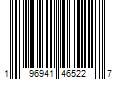 1 96941 46522 7